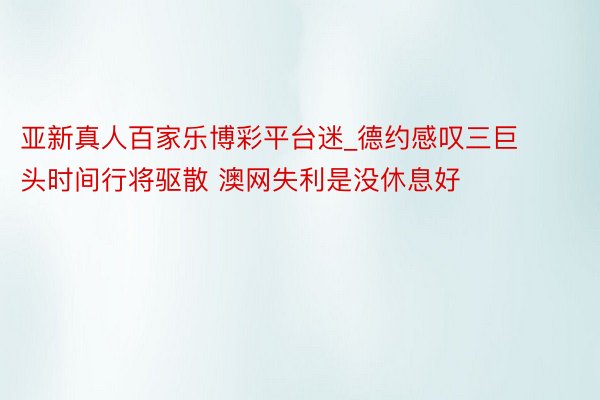 亚新真人百家乐博彩平台迷_德约感叹三巨头时间行将驱散 澳网失利是没休息好